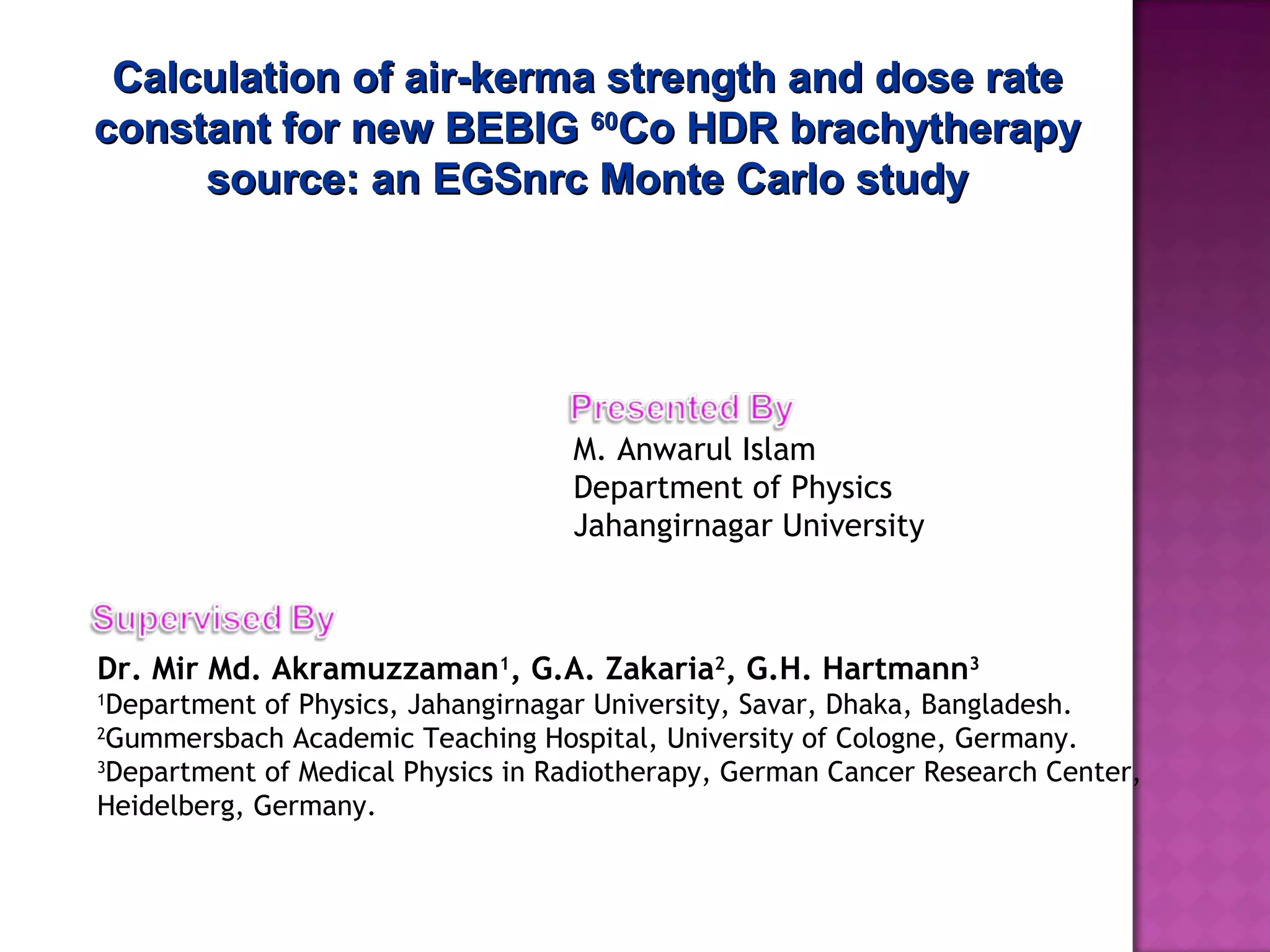 Calculation of air-kerma strength and dose rate constant for new BEBIG $^{60}$Co HDR brachytherapy source: an EGSnrc Monte Carlo study

Presented By
M. Anwarul Islam
Department of Physics
Jahangirnagar University

Supervised By
Dr. Mir Md. Akramuzzaman$^1$, G.A. Zakaria$^2$, G.H. Hartmann$^3$
$^1$Department of Physics, Jahangirnagar University, Savar, Dhaka, Bangladesh.
$^2$Gummersbach Academic Teaching Hospital, University of Cologne, Germany.
$^3$Department of Medical Physics in Radiotherapy, German Cancer Research Center, Heidelberg, Germany.